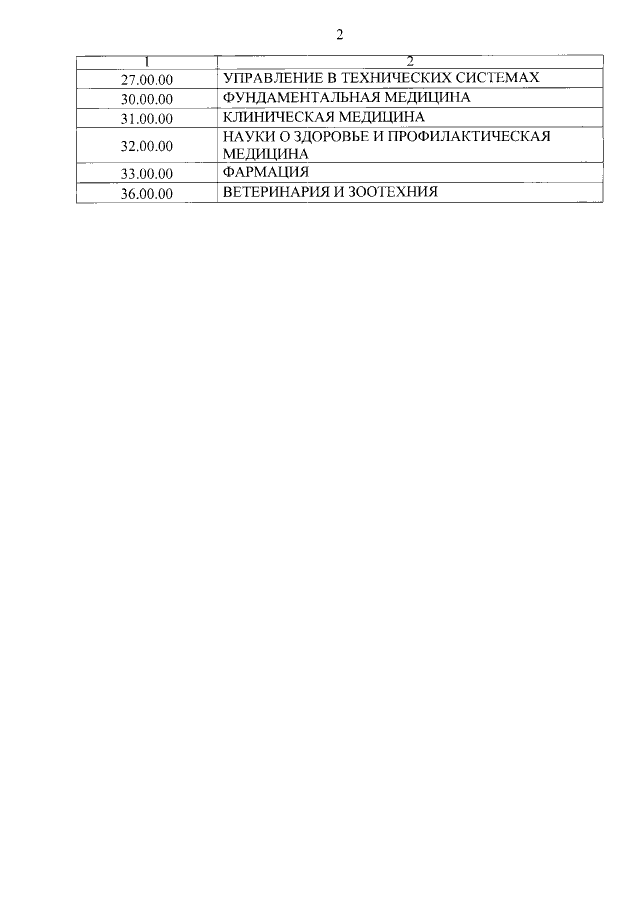 2

| 1 | 2 |
|---|---|
| 27.00.00 | УПРАВЛЕНИЕ В ТЕХНИЧЕСКИХ СИСТЕМАХ |
| 30.00.00 | ФУНДАМЕНТАЛЬНАЯ МЕДИЦИНА |
| 31.00.00 | КЛИНИЧЕСКАЯ МЕДИЦИНА |
| 32.00.00 | НАУКИ О ЗДОРОВЬЕ И ПРОФИЛАКТИЧЕСКАЯ МЕДИЦИНА |
| 33.00.00 | ФАРМАЦИЯ |
| 36.00.00 | ВЕТЕРИНАРИЯ И ЗООТЕХНИЯ |